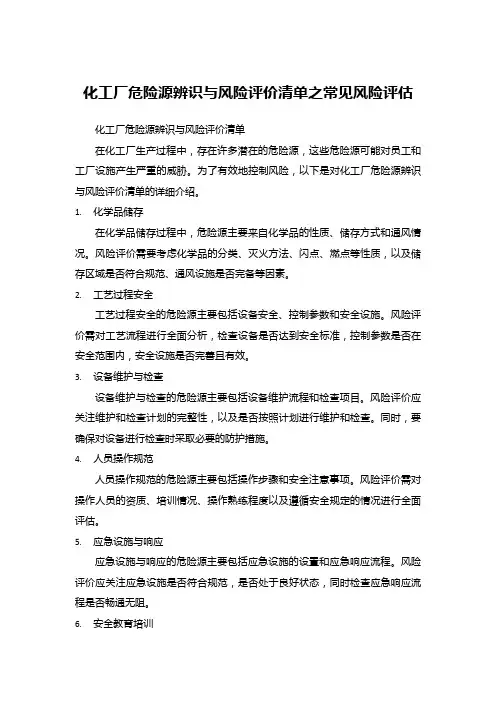 化工厂危险源辨识与风险评价清单之常见风险评估

化工厂危险源辨识与风险评价清单

在化工厂生产过程中，存在许多潜在的危险源，这些危险源可能对员工和工厂设施产生严重的威胁。为了有效地控制风险，以下是对化工厂危险源辨识与风险评价清单的详细介绍。

1. 化学品储存

在化学品储存过程中，危险源主要来自化学品的性质、储存方式和通风情况。风险评价需要考虑化学品的分类、灭火方法、闪点、燃点等性质，以及储存区域是否符合规范、通风设施是否完备等因素。

2. 工艺过程安全

工艺过程安全的危险源主要包括设备安全、控制参数和安全设施。风险评价需对工艺流程进行全面分析，检查设备是否达到安全标准，控制参数是否在安全范围内，安全设施是否完善且有效。

3. 设备维护与检查

设备维护与检查的危险源主要包括设备维护流程和检查项目。风险评价应关注维护和检查计划的完整性，以及是否按照计划进行维护和检查。同时，要确保对设备进行检查时采取必要的防护措施。

4. 人员操作规范

人员操作规范的危险源主要包括操作步骤和安全注意事项。风险评价需对操作人员的资质、培训情况、操作熟练程度以及遵循安全规定的情况进行全面评估。

5. 应急设施与响应

应急设施与响应的危险源主要包括应急设施的设置和应急响应流程。风险评价应关注应急设施是否符合规范，是否处于良好状态，同时检查应急响应流程是否畅通无阻。

6. 安全教育培训